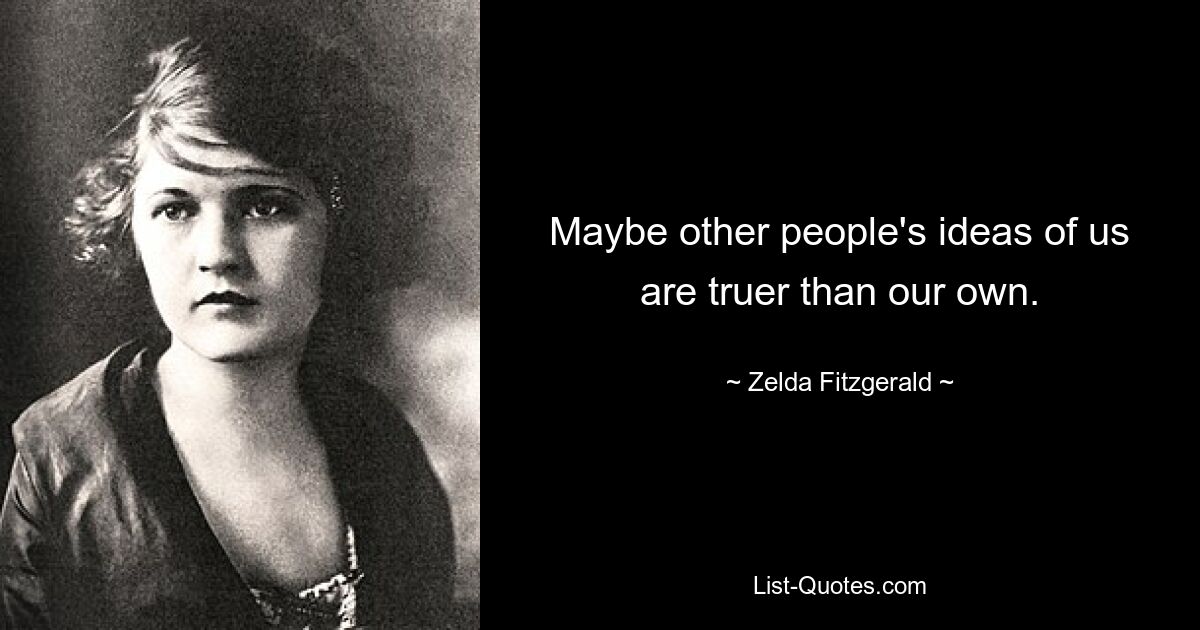 Maybe other people's ideas of us are truer than our own.

~ Zelda Fitzgerald ~

List-Quotes.com